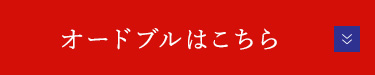 オードブルはこちら